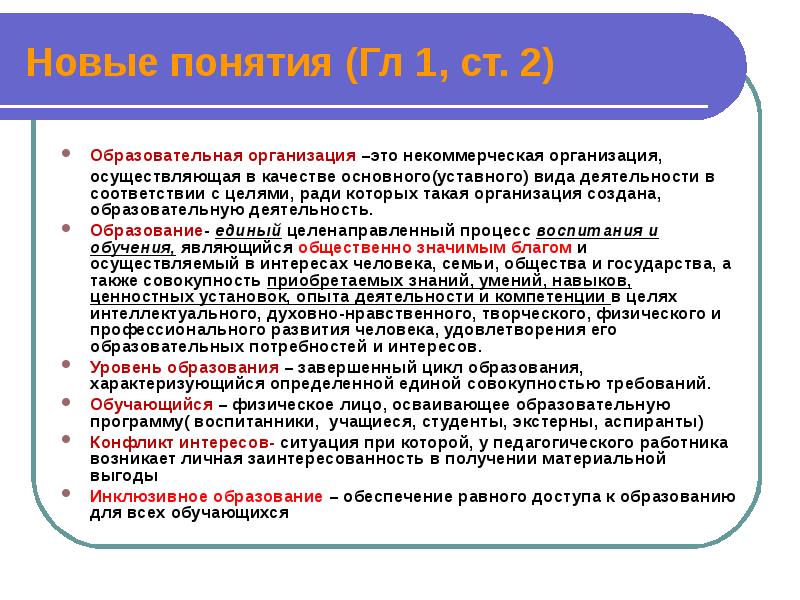 Новые понятия (Гл 1, ст. 2)

Образовательная организация –это некоммерческая организация, осуществляющая в качестве основного(уставного) вида деятельности в соответствии с целями, ради которых такая организация создана, образовательную деятельность.

Образование- единый целенаправленный процесс воспитания и обучения, являющийся общественно значимым благом и осуществляемый в интересах человека, семьи, общества и государства, а также совокупность приобретаемых знаний, умений, навыков, ценностных установок, опыта деятельности и компетенции в целях интеллектуального, духовно-нравственного, творческого, физического и профессионального развития человека, удовлетворения его образовательных потребностей и интересов.

Уровень образования – завершенный цикл образования, характеризующийся определенной единой совокупностью требований.

Обучающийся – физическое лицо, осваивающее образовательную программу( воспитанники, учащиеся, студенты, экстерны, аспиранты)

Конфликт интересов- ситуация при которой, у педагогического работника возникает личная заинтересованность в получении материальной выгоды

Инклюзивное образование – обеспечение равного доступа к образованию для всех обучающихся